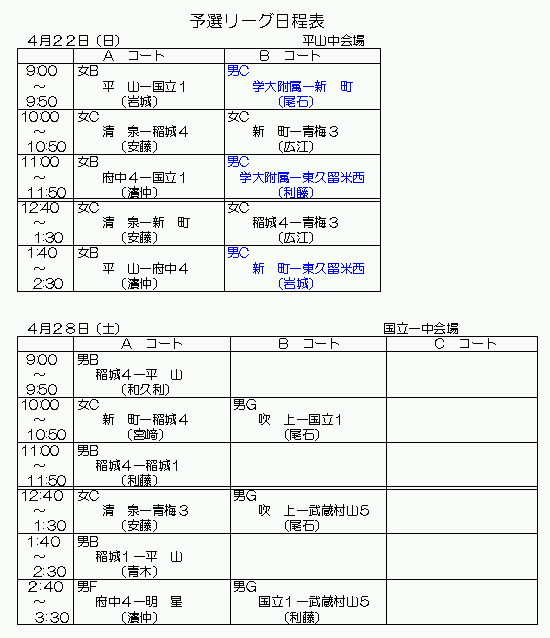 予選リーグ日程表

4月22日（日）　平山中会場

| | A　コート | B　コート |
|---|---|---|
| 9:00 ～ 9:50 | 女B 平　山ー国立1 （岩城） | 男C 学大附属ー新　町 （尾石） |
| 10:00 ～ 10:50 | 女C 清　泉ー稲城4 （安藤） | 女C 新　町ー青梅3 （広江） |
| 11:00 ～ 11:50 | 女B 府中4ー国立1 （濱中） | 男C 学大附属ー東久留米西 （利藤） |
| 12:40 ～ 1:30 | 女C 清　泉ー新　町 （安藤） | 女C 稲城4ー青梅3 （広江） |
| 1:40 ～ 2:30 | 女B 平　山ー府中4 （濱中） | 男C 新　町ー東久留米西 （岩城） |

4月28日（土）　国立一中会場

| | A　コート | B　コート | C　コート |
|---|---|---|---|
| 9:00 ～ 9:50 | 男B 稲城4ー平　山 （和久利） | | |
| 10:00 ～ 10:50 | 女C 新　町ー稲城4 （宮崎） | 男G 吹　上ー国立1 （尾石） | |
| 11:00 ～ 11:50 | 男B 稲城4ー稲城1 （利藤） | | |
| 12:40 ～ 1:30 | 女C 清　泉ー青梅3 （安藤） | 男G 吹　上ー武蔵村山5 （尾石） | |
| 1:40 ～ 2:30 | 男B 稲城1ー平　山 （青木） | | |
| 2:40 ～ 3:30 | 男F 府中4ー明　星 （濱中） | 男G 国立1ー武蔵村山5 （利藤） | |